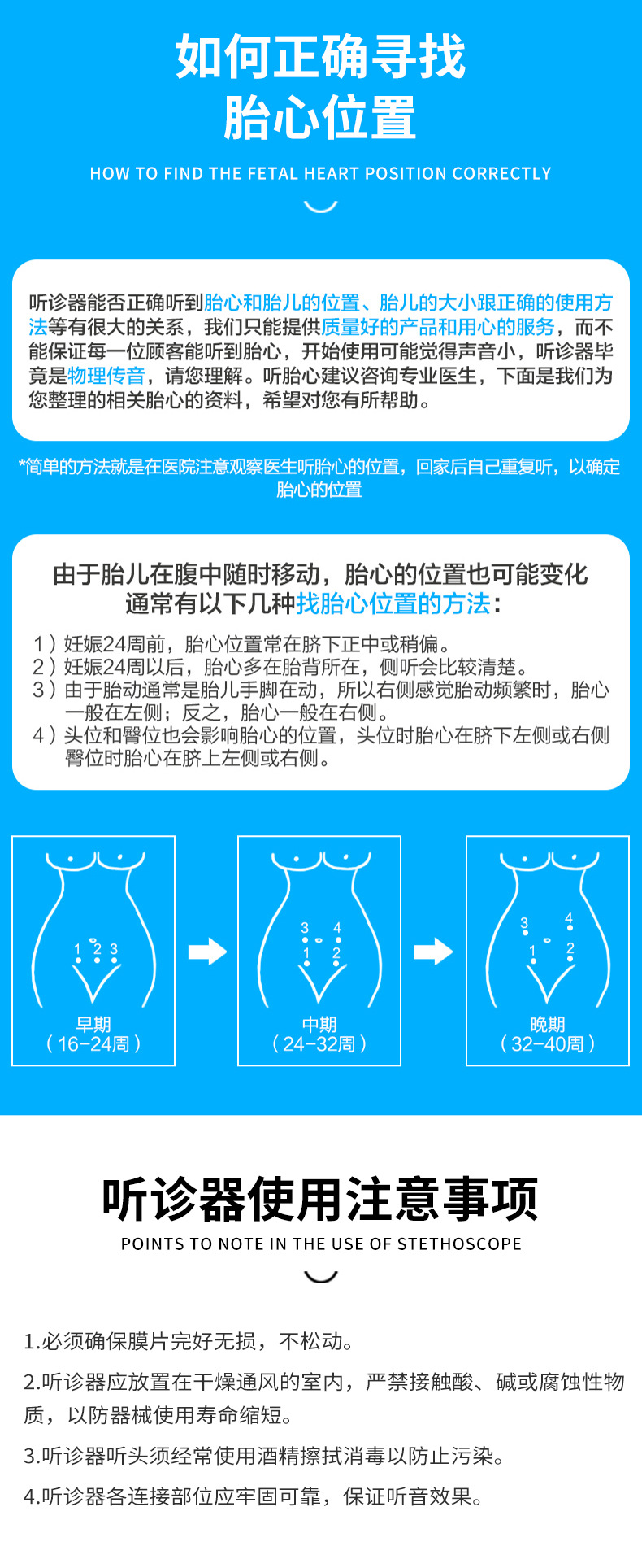 如何正确寻找
胎心位置

HOW TO FIND THE FETAL HEART POSITION CORRECTLY

听诊器能否正确听到胎心和胎儿的位置、胎儿的大小跟正确的使用方法等有很大的关系，我们只能提供质量好的产品和用心的服务，而不能保证每一位顾客能听到胎心，开始使用可能觉得声音小，听诊器毕竟是物理传音，请您理解。听胎心建议咨询专业医生，下面是我们为您整理的相关胎心的资料，希望对您有所帮助。

*简单的方法就是在医院注意观察医生听胎心的位置，回家后自己重复听，以确定胎心的位置

由于胎儿在腹中随时移动，胎心的位置也可能变化
通常有以下几种找胎心位置的方法：

1）妊娠24周前，胎心位置常在脐下正中或稍偏。
2）妊娠24周以后，胎心多在胎背所在，侧听会比较清楚。
3）由于胎动通常是胎儿手脚在动，所以右侧感觉胎动频繁时，胎心一般在左侧；反之，胎心一般在右侧。
4）头位和臀位也会影响胎心的位置，头位时胎心在脐下左侧或右侧臀位时胎心在脐上左侧或右侧。

1 2 3
早期
（16-24周）

3 4 1 2
中期
（24-32周）

3 4 1 2
晚期
（32-40周）

听诊器使用注意事项

POINTS TO NOTE IN THE USE OF STETHOSCOPE

1.必须确保膜片完好无损，不松动。

2.听诊器应放置在干燥通风的室内，严禁接触酸、碱或腐蚀性物质，以防器械使用寿命缩短。

3.听诊器听头须经常使用酒精擦拭消毒以防止污染。

4.听诊器各连接部位应牢固可靠，保证听音效果。